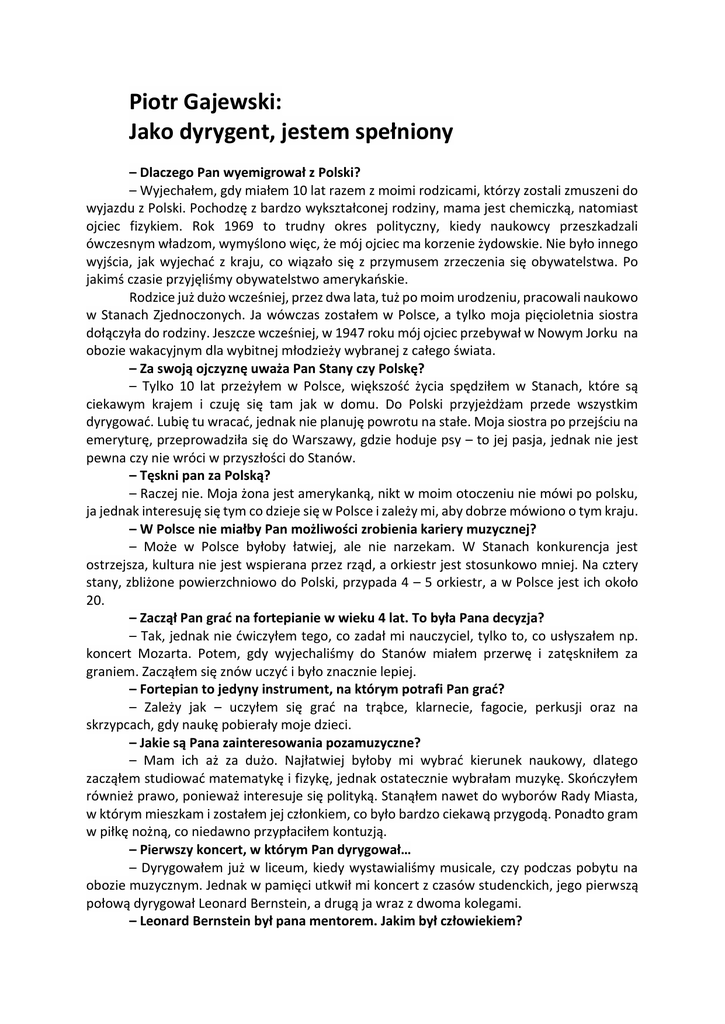 Piotr Gajewski:
Jako dyrygent, jestem spełniony

– Dlaczego Pan wyemigrował z Polski?

– Wyjechałem, gdy miałem 10 lat razem z moimi rodzicami, którzy zostali zmuszeni do wyjazdu z Polski. Pochodzę z bardzo wykształconej rodziny, mama jest chemiczką, natomiast ojciec fizykiem. Rok 1969 to trudny okres polityczny, kiedy naukowcy przeszkadzali ówczesnym władzom, wymyślono więc, że mój ojciec ma korzenie żydowskie. Nie było innego wyjścia, jak wyjechać z kraju, co wiązało się z przymusem zrzeczenia się obywatelstwa. Po jakimś czasie przyjęliśmy obywatelstwo amerykańskie.

Rodzice już dużo wcześniej, przez dwa lata, tuż po moim urodzeniu, pracowali naukowo w Stanach Zjednoczonych. Ja wówczas zostałem w Polsce, a tylko moja pięcioletnia siostra dołączyła do rodziny. Jeszcze wcześniej, w 1947 roku mój ojciec przebywał w Nowym Jorku na obozie wakacyjnym dla wybitnej młodzieży wybranej z całego świata.

– Za swoją ojczyznę uważa Pan Stany czy Polskę?

– Tylko 10 lat przeżyłem w Polsce, większość życia spędziłem w Stanach, które są ciekawym krajem i czuję się tam jak w domu. Do Polski przyjeżdżam przede wszystkim dyrygować. Lubię tu wracać, jednak nie planuję powrotu na stałe. Moja siostra po przejściu na emeryturę, przeprowadziła się do Warszawy, gdzie hoduje psy – to jej pasja, jednak nie jest pewna czy nie wróci w przyszłości do Stanów.

– Tęskni pan za Polską?

– Raczej nie. Moja żona jest amerykanką, nikt w moim otoczeniu nie mówi po polsku, ja jednak interesuję się tym co dzieje się w Polsce i zależy mi, aby dobrze mówiono o tym kraju.

– W Polsce nie miałby Pan możliwości zrobienia kariery muzycznej?

– Może w Polsce byłoby łatwiej, ale nie narzekam. W Stanach konkurencja jest ostrzejsza, kultura nie jest wspierana przez rząd, a orkiestr jest stosunkowo mniej. Na cztery stany, zbliżone powierzchniowo do Polski, przypada 4 – 5 orkiestr, a w Polsce jest ich około 20.

– Zaczął Pan grać na fortepianie w wieku 4 lat. To była Pana decyzja?

– Tak, jednak nie ćwiczyłem tego, co zadał mi nauczyciel, tylko to, co usłyszałem np. koncert Mozarta. Potem, gdy wyjechaliśmy do Stanów miałem przerwę i zatęskniłem za graniem. Zacząłem się znów uczyć i było znacznie lepiej.

– Fortepian to jedyny instrument, na którym potrafi Pan grać?

– Zależy jak – uczyłem się grać na trąbce, klarnecie, fagocie, perkusji oraz na skrzypcach, gdy naukę pobierały moje dzieci.

– Jakie są Pana zainteresowania pozamuzyczne?

– Mam ich aż za dużo. Najłatwiej byłoby mi wybrać kierunek naukowy, dlatego zacząłem studiować matematykę i fizykę, jednak ostatecznie wybrałam muzykę. Skończyłem również prawo, ponieważ interesuje się polityką. Stanąłem nawet do wyborów Rady Miasta, w którym mieszkam i zostałem jej członkiem, co było bardzo ciekawą przygodą. Ponadto gram w piłkę nożną, co niedawno przypłaciłem kontuzją.

– Pierwszy koncert, w którym Pan dyrygował…

– Dyrygowałem już w liceum, kiedy wystawialiśmy musicale, czy podczas pobytu na obozie muzycznym. Jednak w pamięci utkwił mi koncert z czasów studenckich, jego pierwszą połową dyrygował Leonard Bernstein, a drugą ja wraz z dwoma kolegami.

– Leonard Bernstein był pana mentorem. Jakim był człowiekiem?